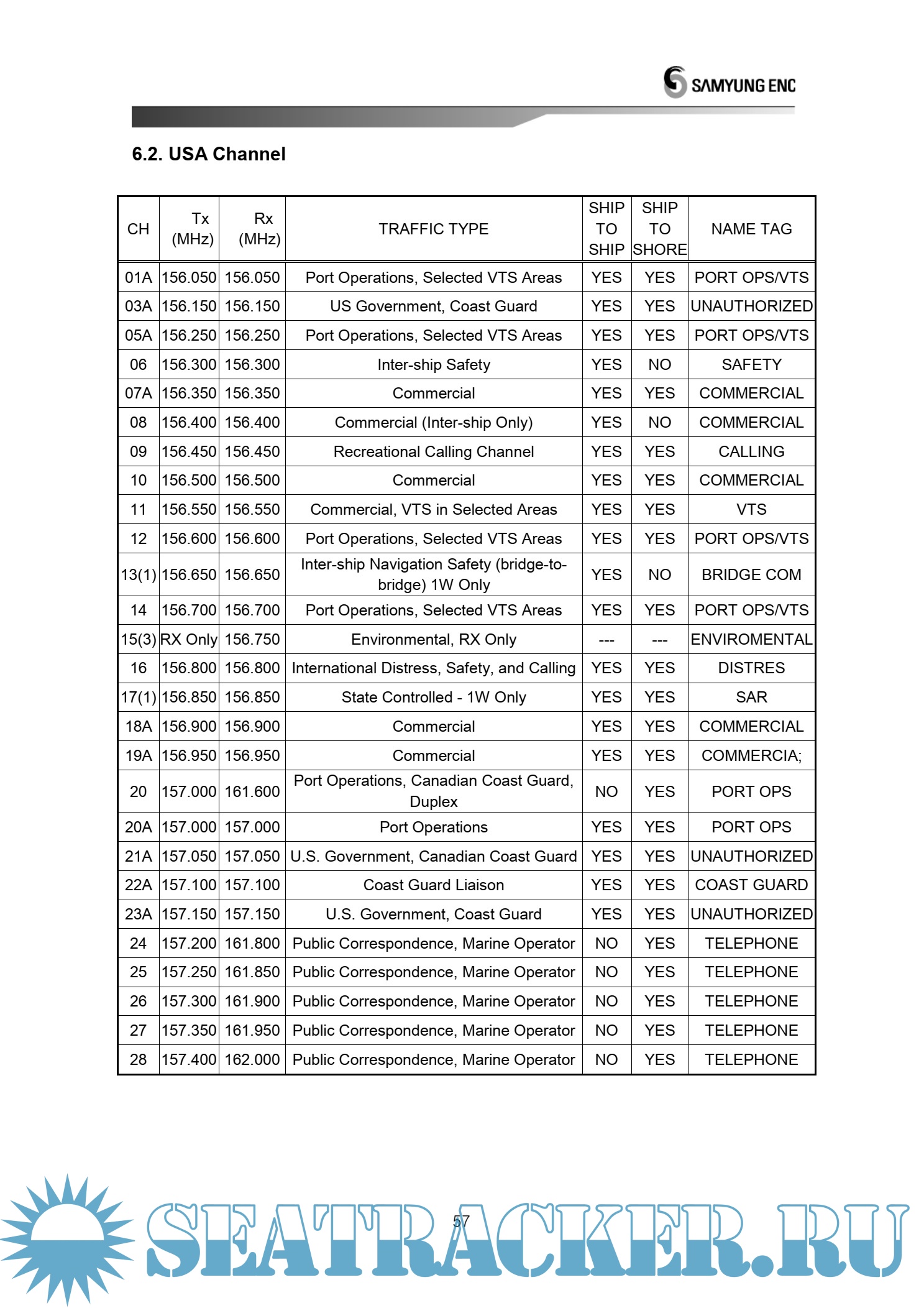 SAMYUNG ENC

6.2. USA Channel

| CH | Tx (MHz) | Rx (MHz) | TRAFFIC TYPE | SHIP TO SHIP | SHIP TO SHORE | NAME TAG |
|---|---|---|---|---|---|---|
| 01A | 156.050 | 156.050 | Port Operations, Selected VTS Areas | YES | YES | PORT OPS/VTS |
| 03A | 156.150 | 156.150 | US Government, Coast Guard | YES | YES | UNAUTHORIZED |
| 05A | 156.250 | 156.250 | Port Operations, Selected VTS Areas | YES | YES | PORT OPS/VTS |
| 06 | 156.300 | 156.300 | Inter-ship Safety | YES | NO | SAFETY |
| 07A | 156.350 | 156.350 | Commercial | YES | YES | COMMERCIAL |
| 08 | 156.400 | 156.400 | Commercial (Inter-ship Only) | YES | NO | COMMERCIAL |
| 09 | 156.450 | 156.450 | Recreational Calling Channel | YES | YES | CALLING |
| 10 | 156.500 | 156.500 | Commercial | YES | YES | COMMERCIAL |
| 11 | 156.550 | 156.550 | Commercial, VTS in Selected Areas | YES | YES | VTS |
| 12 | 156.600 | 156.600 | Port Operations, Selected VTS Areas | YES | YES | PORT OPS/VTS |
| 13(1) | 156.650 | 156.650 | Inter-ship Navigation Safety (bridge-to-bridge) 1W Only | YES | NO | BRIDGE COM |
| 14 | 156.700 | 156.700 | Port Operations, Selected VTS Areas | YES | YES | PORT OPS/VTS |
| 15(3) | RX Only | 156.750 | Environmental, RX Only | --- | --- | ENVIROMENTAL |
| 16 | 156.800 | 156.800 | International Distress, Safety, and Calling | YES | YES | DISTRES |
| 17(1) | 156.850 | 156.850 | State Controlled - 1W Only | YES | YES | SAR |
| 18A | 156.900 | 156.900 | Commercial | YES | YES | COMMERCIAL |
| 19A | 156.950 | 156.950 | Commercial | YES | YES | COMMERCIA; |
| 20 | 157.000 | 161.600 | Port Operations, Canadian Coast Guard, Duplex | NO | YES | PORT OPS |
| 20A | 157.000 | 157.000 | Port Operations | YES | YES | PORT OPS |
| 21A | 157.050 | 157.050 | U.S. Government, Canadian Coast Guard | YES | YES | UNAUTHORIZED |
| 22A | 157.100 | 157.100 | Coast Guard Liaison | YES | YES | COAST GUARD |
| 23A | 157.150 | 157.150 | U.S. Government, Coast Guard | YES | YES | UNAUTHORIZED |
| 24 | 157.200 | 161.800 | Public Correspondence, Marine Operator | NO | YES | TELEPHONE |
| 25 | 157.250 | 161.850 | Public Correspondence, Marine Operator | NO | YES | TELEPHONE |
| 26 | 157.300 | 161.900 | Public Correspondence, Marine Operator | NO | YES | TELEPHONE |
| 27 | 157.350 | 161.950 | Public Correspondence, Marine Operator | NO | YES | TELEPHONE |
| 28 | 157.400 | 162.000 | Public Correspondence, Marine Operator | NO | YES | TELEPHONE |

57

SEATRACKER.RU